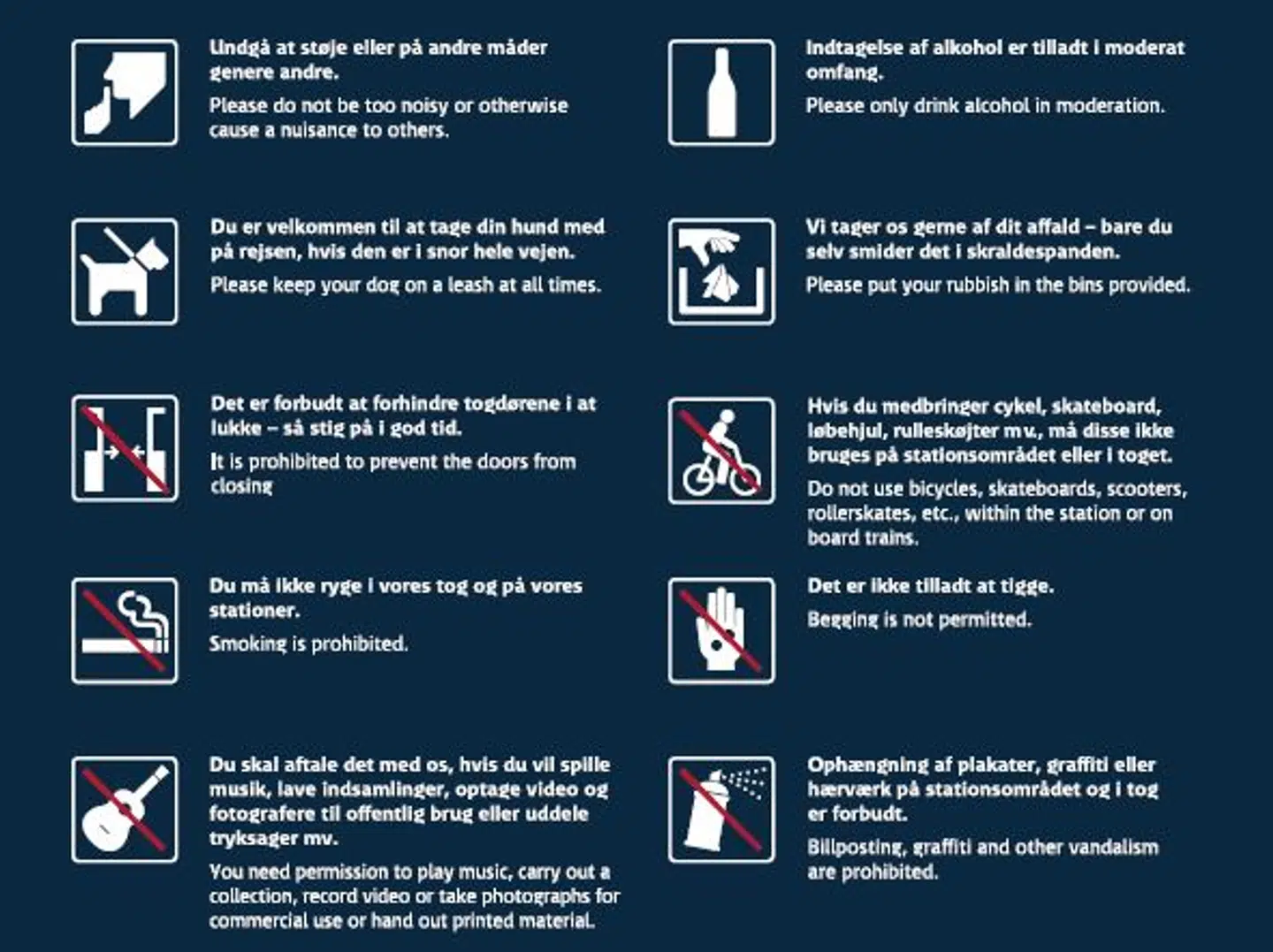 Undgå at støje eller på andre måder genere andre.

Please do not be too noisy or otherwise cause a nuisance to others.

Du er velkommen til at tage din hund med på rejsen, hvis den er i snor hele vejen.

Please keep your dog on a leash at all times.

Det er forbudt at forhindre togdørene i at lukke – så stig på i god tid.

It is prohibited to prevent the doors from closing

Du må ikke ryge i vores tog og på vores stationer.

Smoking is prohibited.

Du skal aftale det med os, hvis du vil spille musik, lave indsamlinger, optage video og fotografere til offentlig brug eller uddele tryksager mv.

You need permission to play music, carry out a collection, record video or take photographs for commercial use or hand out printed material.

Indtagelse af alkohol er tilladt i moderat omfang.

Please only drink alcohol in moderation.

Vi tager os gerne af dit affald – bare du selv smider det i skraldespanden.

Please put your rubbish in the bins provided.

Hvis du medbringer cykel, skateboard, løbehjul, rulleskøjter mv., må disse ikke bruges på stationsområdet eller i toget.

Do not use bicycles, skateboards, scooters, rollerskates, etc., within the station or on board trains.

Det er ikke tilladt at tigge.

Begging is not permitted.

Ophængning af plakater, graffiti eller hærværk på stationsområdet og i tog er forbudt.

Billposting, graffiti and other vandalism are prohibited.